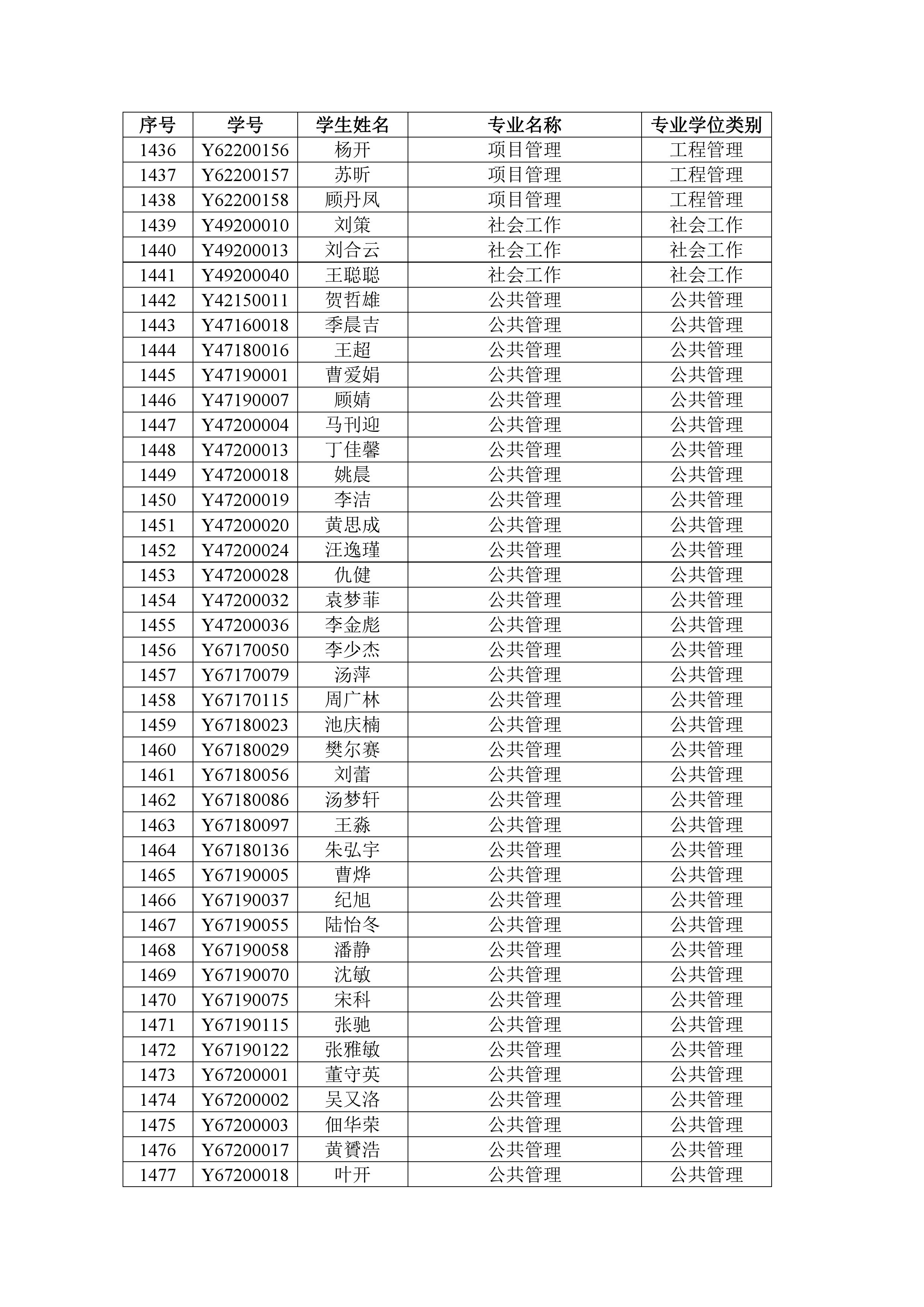 | 序号 | 学号 | 学生姓名 | 专业名称 | 专业学位类别 |
|---|---|---|---|---|
| 1436 | Y62200156 | 杨开 | 项目管理 | 工程管理 |
| 1437 | Y62200157 | 苏昕 | 项目管理 | 工程管理 |
| 1438 | Y62200158 | 顾丹凤 | 项目管理 | 工程管理 |
| 1439 | Y49200010 | 刘策 | 社会工作 | 社会工作 |
| 1440 | Y49200013 | 刘合云 | 社会工作 | 社会工作 |
| 1441 | Y49200040 | 王聪聪 | 社会工作 | 社会工作 |
| 1442 | Y42150011 | 贺哲雄 | 公共管理 | 公共管理 |
| 1443 | Y47160018 | 季晨吉 | 公共管理 | 公共管理 |
| 1444 | Y47180016 | 王超 | 公共管理 | 公共管理 |
| 1445 | Y47190001 | 曹爱娟 | 公共管理 | 公共管理 |
| 1446 | Y47190007 | 顾婧 | 公共管理 | 公共管理 |
| 1447 | Y47200004 | 马刊迎 | 公共管理 | 公共管理 |
| 1448 | Y47200013 | 丁佳馨 | 公共管理 | 公共管理 |
| 1449 | Y47200018 | 姚晨 | 公共管理 | 公共管理 |
| 1450 | Y47200019 | 李洁 | 公共管理 | 公共管理 |
| 1451 | Y47200020 | 黄思成 | 公共管理 | 公共管理 |
| 1452 | Y47200024 | 汪逸瑾 | 公共管理 | 公共管理 |
| 1453 | Y47200028 | 仇健 | 公共管理 | 公共管理 |
| 1454 | Y47200032 | 袁梦菲 | 公共管理 | 公共管理 |
| 1455 | Y47200036 | 李金彪 | 公共管理 | 公共管理 |
| 1456 | Y67170050 | 李少杰 | 公共管理 | 公共管理 |
| 1457 | Y67170079 | 汤萍 | 公共管理 | 公共管理 |
| 1458 | Y67170115 | 周广林 | 公共管理 | 公共管理 |
| 1459 | Y67180023 | 池庆楠 | 公共管理 | 公共管理 |
| 1460 | Y67180029 | 樊尔赛 | 公共管理 | 公共管理 |
| 1461 | Y67180056 | 刘蕾 | 公共管理 | 公共管理 |
| 1462 | Y67180086 | 汤梦轩 | 公共管理 | 公共管理 |
| 1463 | Y67180097 | 王淼 | 公共管理 | 公共管理 |
| 1464 | Y67180136 | 朱弘宇 | 公共管理 | 公共管理 |
| 1465 | Y67190005 | 曹烨 | 公共管理 | 公共管理 |
| 1466 | Y67190037 | 纪旭 | 公共管理 | 公共管理 |
| 1467 | Y67190055 | 陆怡冬 | 公共管理 | 公共管理 |
| 1468 | Y67190058 | 潘静 | 公共管理 | 公共管理 |
| 1469 | Y67190070 | 沈敏 | 公共管理 | 公共管理 |
| 1470 | Y67190075 | 宋科 | 公共管理 | 公共管理 |
| 1471 | Y67190115 | 张驰 | 公共管理 | 公共管理 |
| 1472 | Y67190122 | 张雅敏 | 公共管理 | 公共管理 |
| 1473 | Y67200001 | 董守英 | 公共管理 | 公共管理 |
| 1474 | Y67200002 | 吴又洛 | 公共管理 | 公共管理 |
| 1475 | Y67200003 | 佃华荣 | 公共管理 | 公共管理 |
| 1476 | Y67200017 | 黄赟浩 | 公共管理 | 公共管理 |
| 1477 | Y67200018 | 叶开 | 公共管理 | 公共管理 |